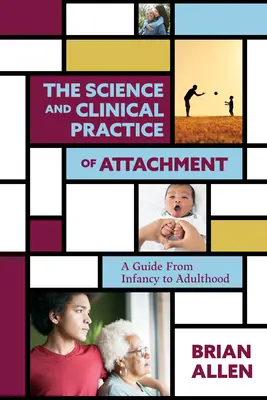 THE SCIENCE AND CLINICAL PRACTICE

OF ATTACHMENT

A Guide From Infancy to Adulthood

BRIAN ALLEN